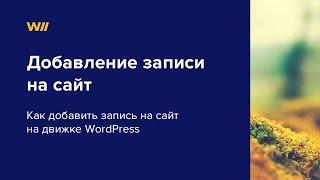 WII

Добавление записи на сайт

Как добавить запись на сайт на движке WordPress